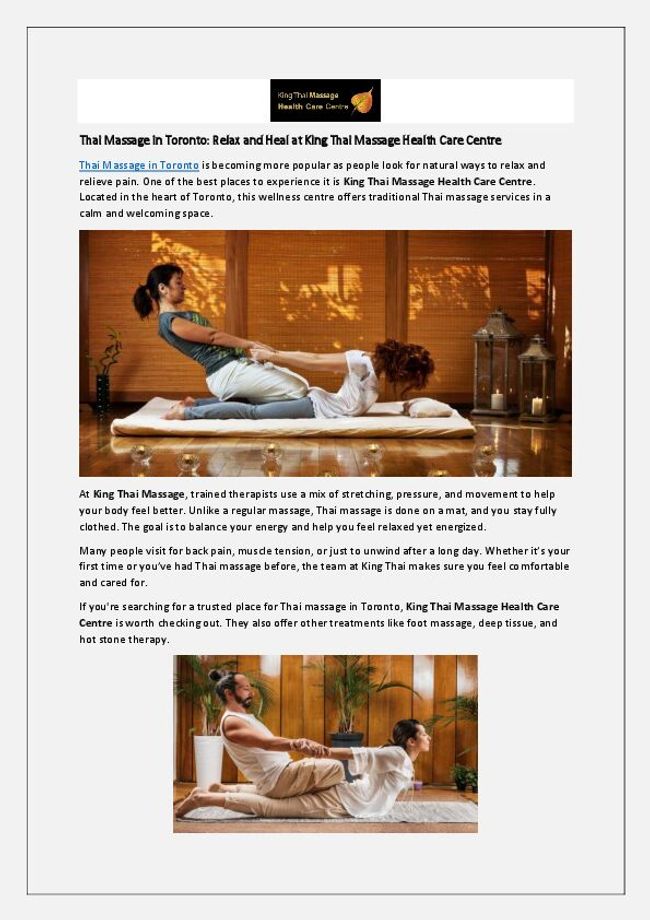 King Thai Massage
Health Care Centre

Thai Massage in Toronto: Relax and Heal at King Thai Massage Health Care Centre

Thai Massage in Toronto is becoming more popular as people look for natural ways to relax and relieve pain. One of the best places to experience it is King Thai Massage Health Care Centre. Located in the heart of Toronto, this wellness centre offers traditional Thai massage services in a calm and welcoming space.

At King Thai Massage, trained therapists use a mix of stretching, pressure, and movement to help your body feel better. Unlike a regular massage, Thai massage is done on a mat, and you stay fully clothed. The goal is to balance your energy and help you feel relaxed yet energized.

Many people visit for back pain, muscle tension, or just to unwind after a long day. Whether it's your first time or you've had Thai massage before, the team at King Thai makes sure you feel comfortable and cared for.

If you're searching for a trusted place for Thai massage in Toronto, King Thai Massage Health Care Centre is worth checking out. They also offer other treatments like foot massage, deep tissue, and hot stone therapy.